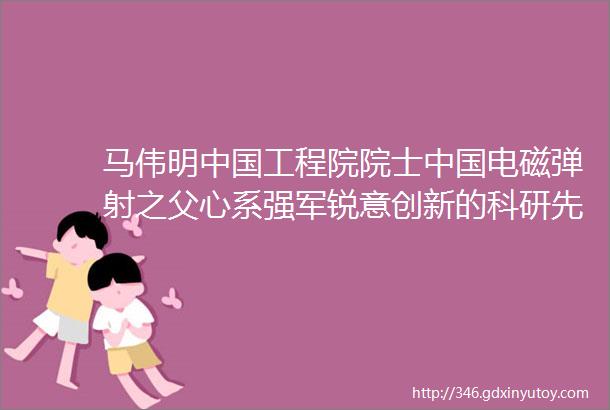 马伟明中国工程院院士中国电磁弹射之父心系强军锐意创新的科研先

http://346.gdxinyutoy.com